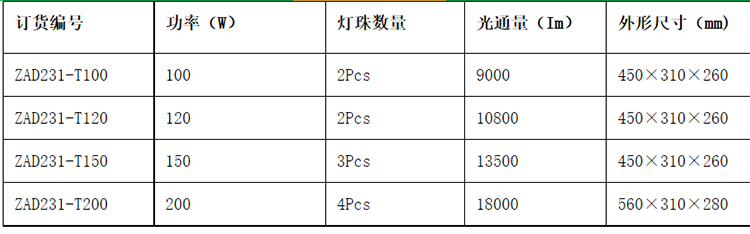 | 订货编号 | 功率（W） | 灯珠数量 | 光通量（Im） | 外形尺寸（mm） |
|---|---|---|---|---|
| ZAD231-T100 | 100 | 2Pcs | 9000 | 450×310×260 |
| ZAD231-T120 | 120 | 2Pcs | 10800 | 450×310×260 |
| ZAD231-T150 | 150 | 3Pcs | 13500 | 450×310×260 |
| ZAD231-T200 | 200 | 4Pcs | 18000 | 560×310×280 |